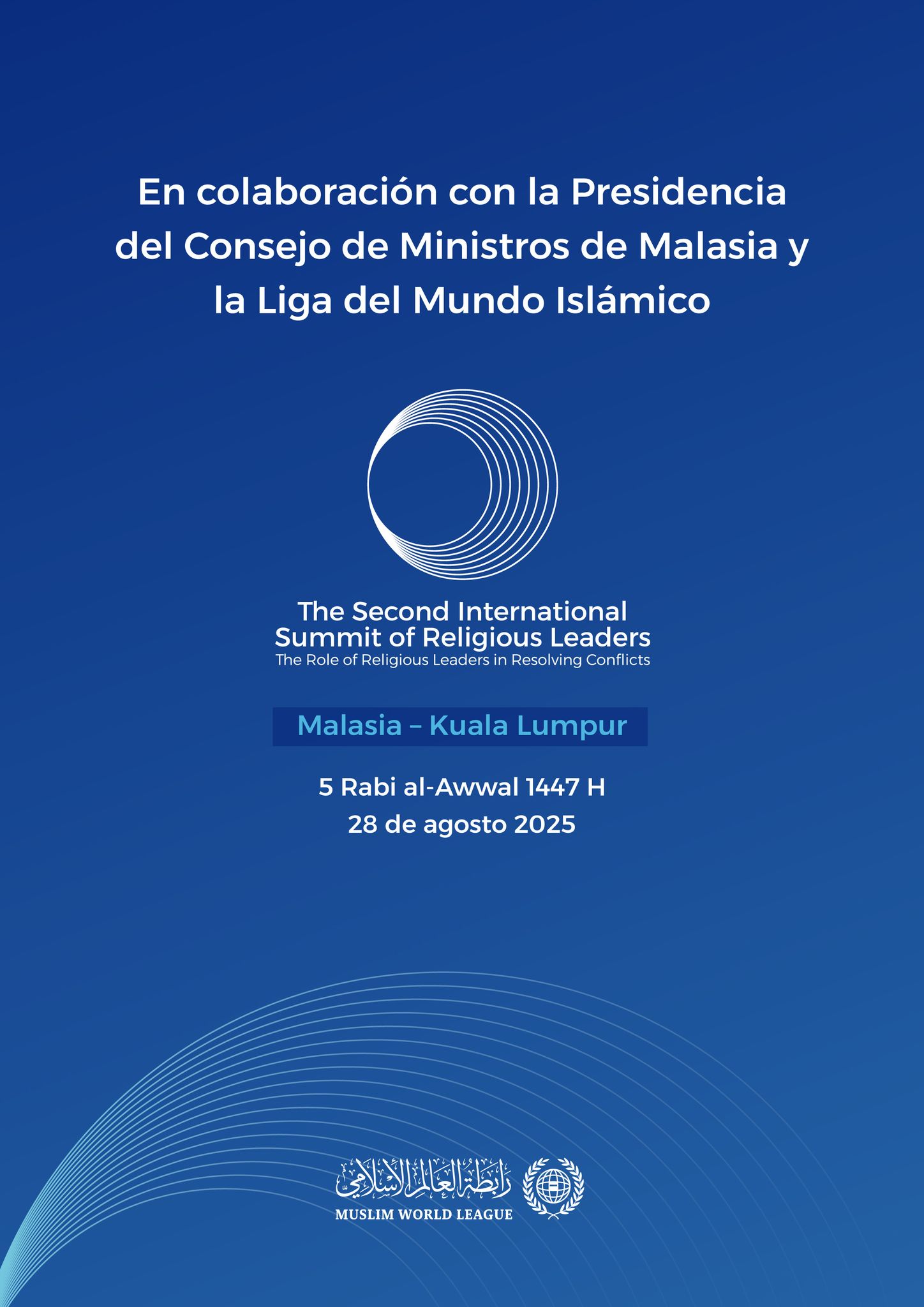 En colaboración con la Presidencia del Consejo de Ministros de Malasia y la Liga del Mundo Islámico

The Second International Summit of Religious Leaders
The Role of Religious Leaders in Resolving Conflicts

Malasia – Kuala Lumpur

5 Rabi al-Awwal 1447 H
28 de agosto 2025

رابطة العالم الإسلامي
MUSLIM WORLD LEAGUE